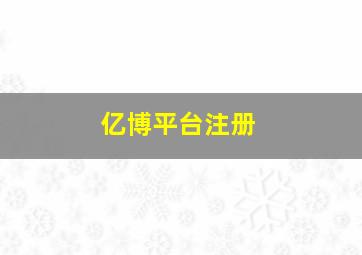 亿博平台注册